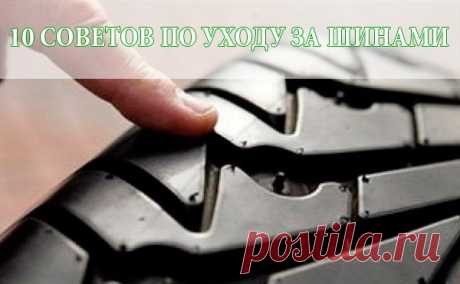 10 СОВЕТОВ ПО УХОДУ ЗА ШИНАМИ

postila.ru